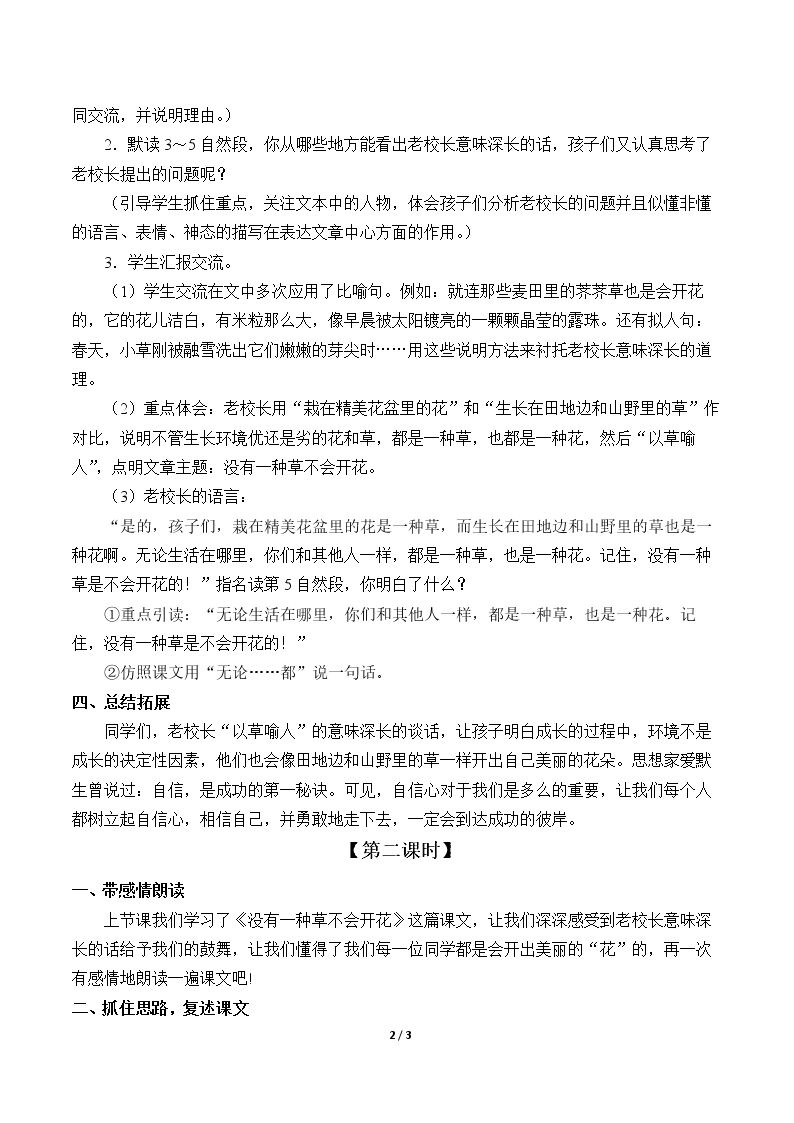 同交流，并说明理由。）

2．默读3～5自然段，你从哪些地方能看出老校长意味深长的话，孩子们又认真思考了老校长提出的问题呢？

（引导学生抓住重点，关注文本中的人物，体会孩子们分析老校长的问题并且似懂非懂的语言、表情、神态的描写在表达文章中心方面的作用。）

3．学生汇报交流。

（1）学生交流在文中多次应用了比喻句。例如：就连那些麦田里的荠荠草也是会开花的，它的花儿洁白，有米粒那么大，像早晨被太阳镀亮的一颗颗晶莹的露珠。还有拟人句：春天，小草刚被融雪洗出它们嫩嫩的芽尖时……用这些说明方法来衬托老校长意味深长的道理。

（2）重点体会：老校长用“栽在精美花盆里的花”和“生长在田地边和山野里的草”作对比，说明不管生长环境优还是劣的花和草，都是一种草，也都是一种花，然后“以草喻人”，点明文章主题：没有一种草不会开花。

（3）老校长的语言：

“是的，孩子们，栽在精美花盆里的花是一种草，而生长在田地边和山野里的草也是一种花啊。无论生活在哪里，你们和其他人一样，都是一种草，也是一种花。记住，没有一种草是不会开花的！”指名读第5自然段，你明白了什么？

①重点引读：“无论生活在哪里，你们和其他人一样，都是一种草，也是一种花。记住，没有一种草是不会开花的！”

②仿照课文用“无论……都”说一句话。

四、总结拓展

同学们，老校长“以草喻人”的意味深长的谈话，让孩子明白成长的过程中，环境不是成长的决定性因素，他们也会像田地边和山野里的草一样开出自己美丽的花朵。思想家爱默生曾说过：自信，是成功的第一秘诀。可见，自信心对于我们是多么的重要，让我们每个人都树立起自信心，相信自己，并勇敢地走下去，一定会到达成功的彼岸。

【第二课时】

一、带感情朗读

上节课我们学习了《没有一种草不会开花》这篇课文，让我们深深感受到老校长意味深长的话给予我们的鼓舞，让我们懂得了我们每一位同学都是会开出美丽的“花”的，再一次有感情地朗读一遍课文吧！

二、抓住思路，复述课文

2 / 3